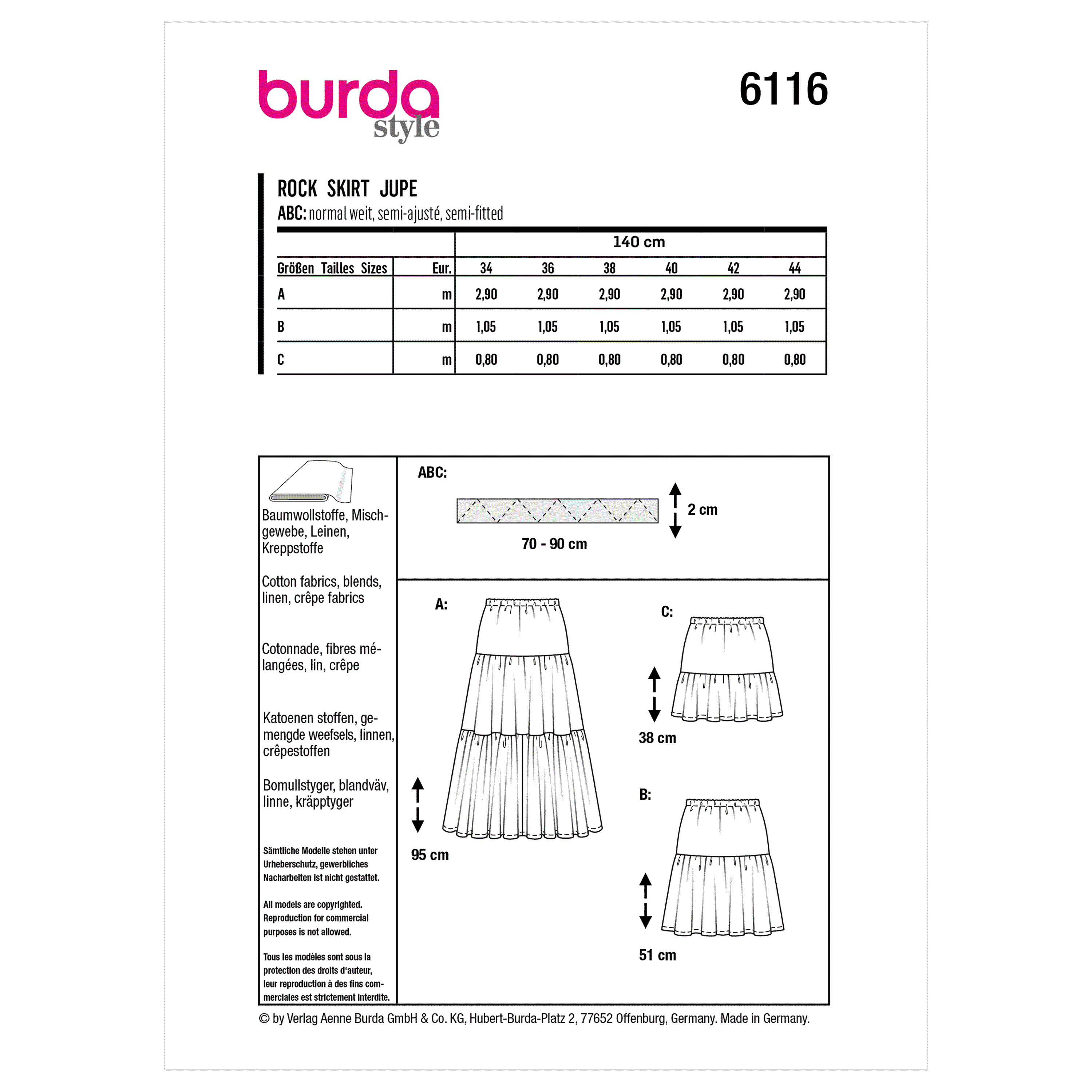 burda style

6116

ROCK SKIRT JUPE
ABC: normal weit, semi-ajusté, semi-fitted

| | | 140 cm | | | | | |
|---|---|---|---|---|---|---|---|
| Größen Tailles Sizes | Eur. | 34 | 36 | 38 | 40 | 42 | 44 |
| A | m | 2,90 | 2,90 | 2,90 | 2,90 | 2,90 | 2,90 |
| B | m | 1,05 | 1,05 | 1,05 | 1,05 | 1,05 | 1,05 |
| C | m | 0,80 | 0,80 | 0,80 | 0,80 | 0,80 | 0,80 |

Baumwollstoffe, Mischgewebe, Leinen, Kreppstoffe

Cotton fabrics, blends, linen, crêpe fabrics

Cotonnade, fibres mélangées, lin, crêpe

Katoenen stoffen, gemengde weefsels, linnen, crêpestoffen

Bomullstyger, blandväv, linne, kräpptyger

Sämtliche Modelle stehen unter Urheberschutz, gewerbliches Nacharbeiten ist nicht gestattet.

All models are copyrighted. Reproduction for commercial purposes is not allowed.

Tous les modèles sont sous la protection des droits d'auteur, leur reproduction à des fins commerciales est strictement interdite.

ABC:
2 cm
70 - 90 cm

A:
95 cm

C:
38 cm

B:
51 cm

© by Verlag Aenne Burda GmbH & Co. KG, Hubert-Burda-Platz 2, 77652 Offenburg, Germany. Made in Germany.